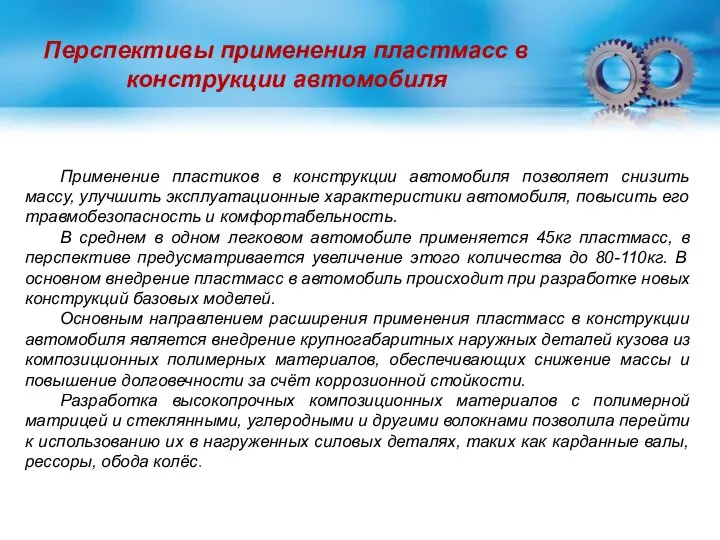 Перспективы применения пластмасс в конструкции автомобиля

Применение пластиков в конструкции автомобиля позволяет снизить массу, улучшить эксплуатационные характеристики автомобиля, повысить его травмобезопасность и комфортабельность.

В среднем в одном легковом автомобиле применяется 45кг пластмасс, в перспективе предусматривается увеличение этого количества до 80-110кг. В основном внедрение пластмасс в автомобиль происходит при разработке новых конструкций базовых моделей.

Основным направлением расширения применения пластмасс в конструкции автомобиля является внедрение крупногабаритных наружных деталей кузова из композиционных полимерных материалов, обеспечивающих снижение массы и повышение долговечности за счёт коррозионной стойкости.

Разработка высокопрочных композиционных материалов с полимерной матрицей и стеклянными, углеродными и другими волокнами позволила перейти к использованию их в нагруженных силовых деталях, таких как карданные валы, рессоры, обода колёс.